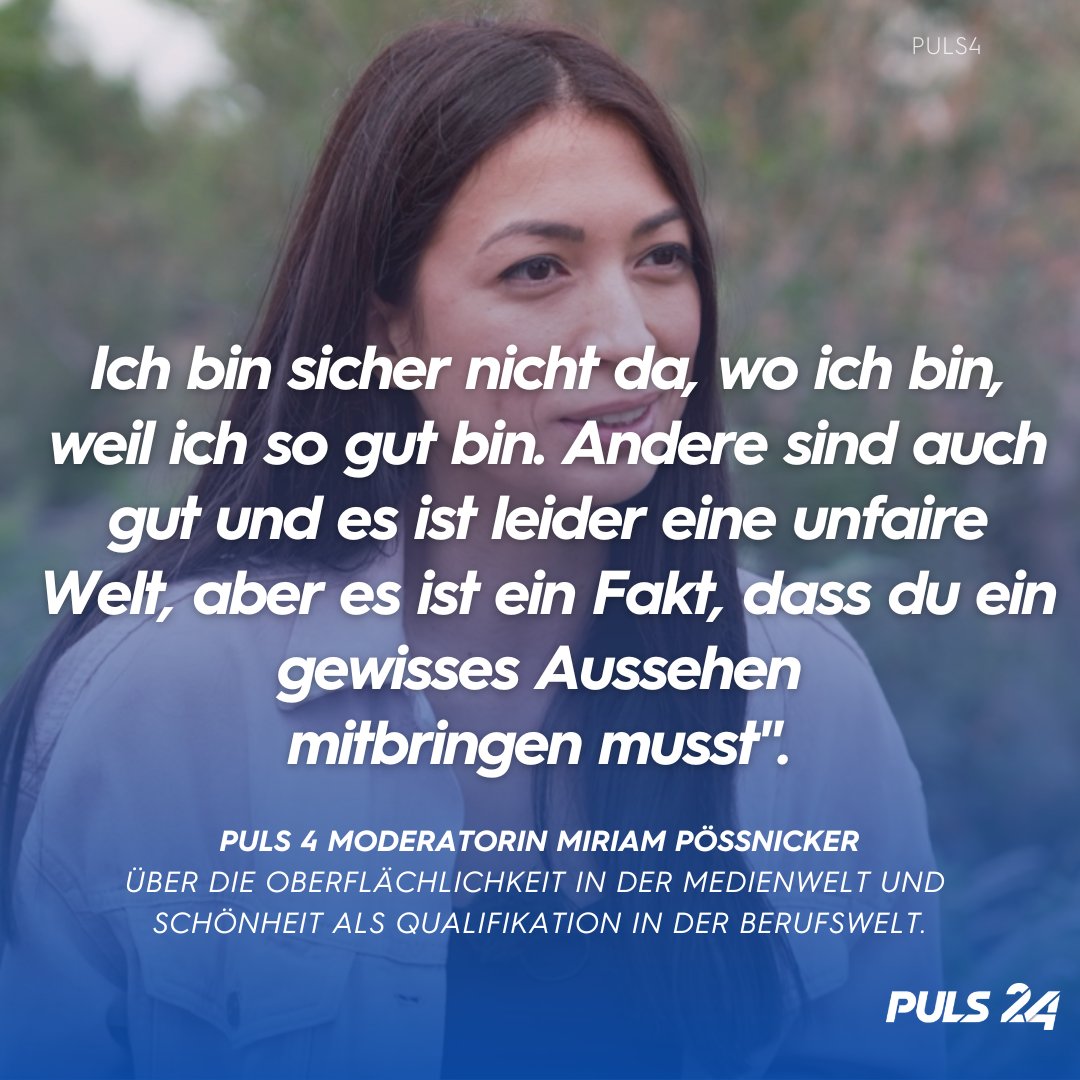 PULS4

Ich bin sicher nicht da, wo ich bin, weil ich so gut bin. Andere sind auch gut und es ist leider eine unfaire Welt, aber es ist ein Fakt, dass du ein gewisses Aussehen mitbringen musst".

PULS 4 MODERATORIN MIRIAM PÖSSNICKER
ÜBER DIE OBERFLÄCHLICHKEIT IN DER MEDIENWELT UND SCHÖNHEIT ALS QUALIFIKATION IN DER BERUFSWELT.

PULS 24